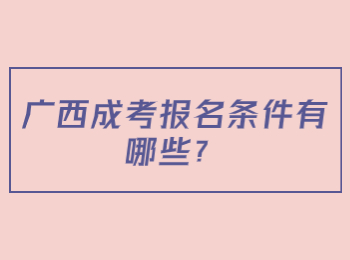 广西成考报名条件有哪些？